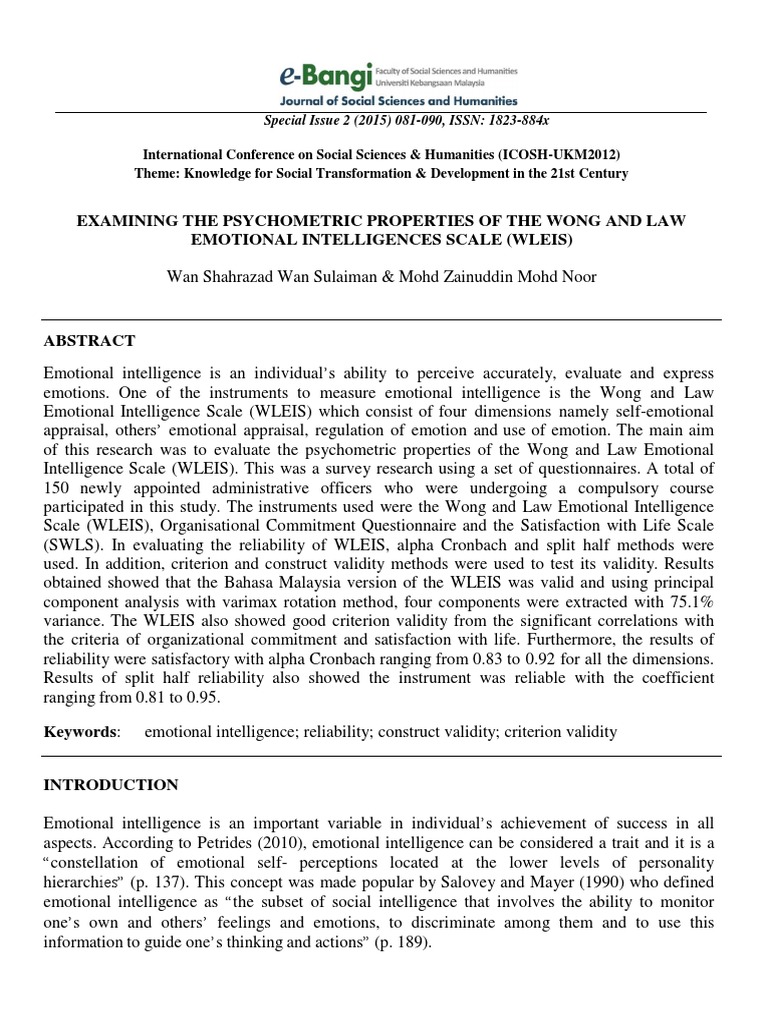 e-Bangi Faculty of Social Sciences and Humanities Universiti Kebangsaan Malaysia
Journal of Social Sciences and Humanities

Special Issue 2 (2015) 081-090, ISSN: 1823-884x

International Conference on Social Sciences & Humanities (ICOSH-UKM2012)
Theme: Knowledge for Social Transformation & Development in the 21st Century

EXAMINING THE PSYCHOMETRIC PROPERTIES OF THE WONG AND LAW EMOTIONAL INTELLIGENCES SCALE (WLEIS)

Wan Shahrazad Wan Sulaiman & Mohd Zainuddin Mohd Noor

ABSTRACT

Emotional intelligence is an individual's ability to perceive accurately, evaluate and express emotions. One of the instruments to measure emotional intelligence is the Wong and Law Emotional Intelligence Scale (WLEIS) which consist of four dimensions namely self-emotional appraisal, others' emotional appraisal, regulation of emotion and use of emotion. The main aim of this research was to evaluate the psychometric properties of the Wong and Law Emotional Intelligence Scale (WLEIS). This was a survey research using a set of questionnaires. A total of 150 newly appointed administrative officers who were undergoing a compulsory course participated in this study. The instruments used were the Wong and Law Emotional Intelligence Scale (WLEIS), Organisational Commitment Questionnaire and the Satisfaction with Life Scale (SWLS). In evaluating the reliability of WLEIS, alpha Cronbach and split half methods were used. In addition, criterion and construct validity methods were used to test its validity. Results obtained showed that the Bahasa Malaysia version of the WLEIS was valid and using principal component analysis with varimax rotation method, four components were extracted with 75.1% variance. The WLEIS also showed good criterion validity from the significant correlations with the criteria of organizational commitment and satisfaction with life. Furthermore, the results of reliability were satisfactory with alpha Cronbach ranging from 0.83 to 0.92 for all the dimensions. Results of split half reliability also showed the instrument was reliable with the coefficient ranging from 0.81 to 0.95.

Keywords: emotional intelligence; reliability; construct validity; criterion validity

INTRODUCTION

Emotional intelligence is an important variable in individual's achievement of success in all aspects. According to Petrides (2010), emotional intelligence can be considered a trait and it is a "constellation of emotional self- perceptions located at the lower levels of personality hierarchies" (p. 137). This concept was made popular by Salovey and Mayer (1990) who defined emotional intelligence as "the subset of social intelligence that involves the ability to monitor one's own and others' feelings and emotions, to discriminate among them and to use this information to guide one's thinking and actions" (p. 189).